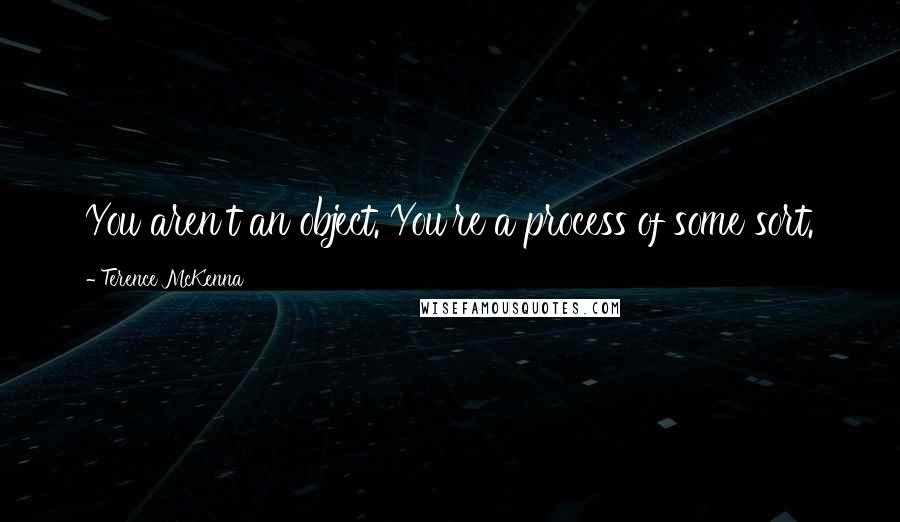 You aren't an object. You're a process of some sort.

- Terence McKenna

WISEFAMOUSQUOTES.COM